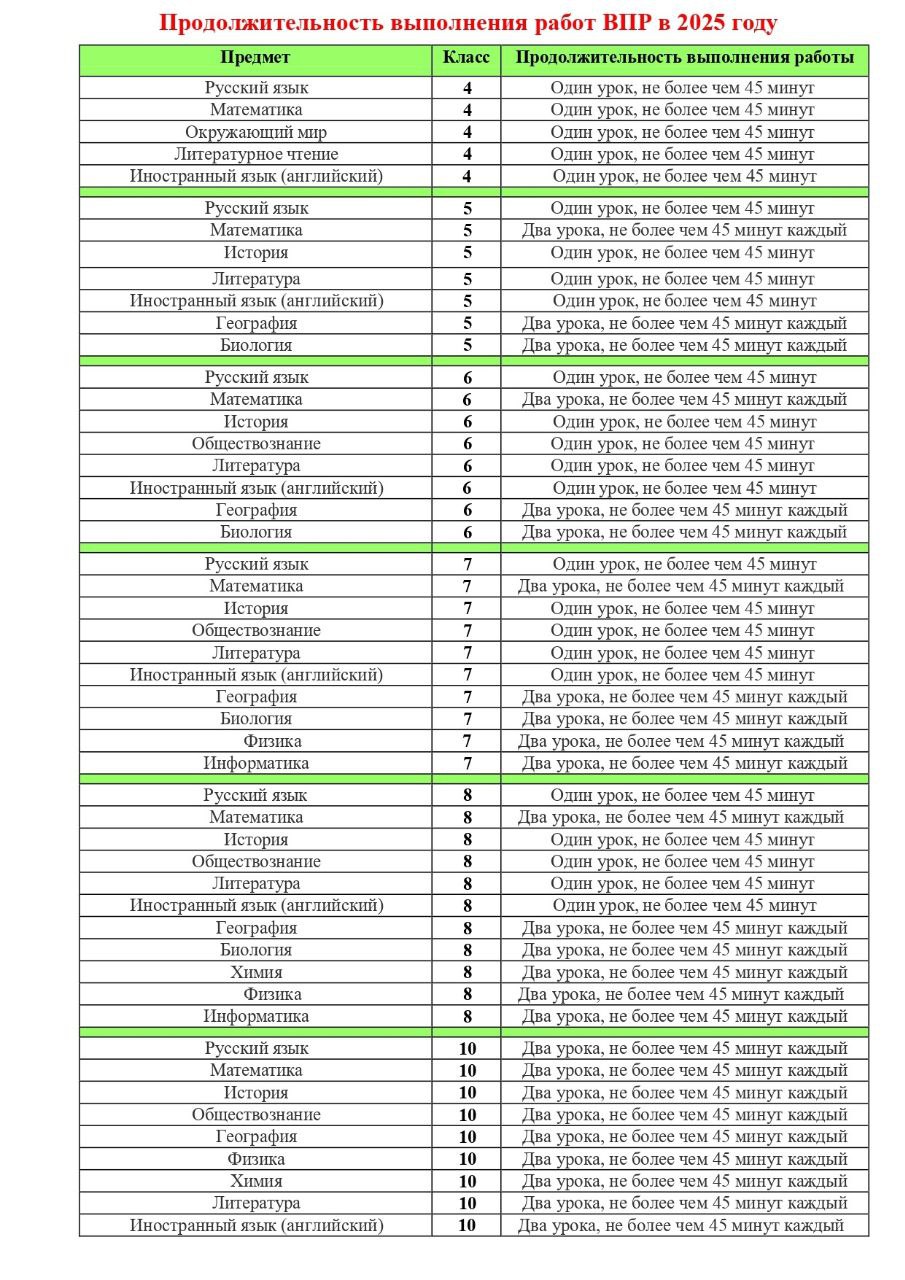 Продолжительность выполнения работ ВПР в 2025 году

| Предмет | Класс | Продолжительность выполнения работы |
|---|---|---|
| Русский язык | 4 | Один урок, не более чем 45 минут |
| Математика | 4 | Один урок, не более чем 45 минут |
| Окружающий мир | 4 | Один урок, не более чем 45 минут |
| Литературное чтение | 4 | Один урок, не более чем 45 минут |
| Иностранный язык (английский) | 4 | Один урок, не более чем 45 минут |
| | | |
| Русский язык | 5 | Один урок, не более чем 45 минут |
| Математика | 5 | Два урока, не более чем 45 минут каждый |
| История | 5 | Один урок, не более чем 45 минут |
| Литература | 5 | Один урок, не более чем 45 минут |
| Иностранный язык (английский) | 5 | Один урок, не более чем 45 минут |
| География | 5 | Два урока, не более чем 45 минут каждый |
| Биология | 5 | Два урока, не более чем 45 минут каждый |
| | | |
| Русский язык | 6 | Один урок, не более чем 45 минут |
| Математика | 6 | Два урока, не более чем 45 минут каждый |
| История | 6 | Один урок, не более чем 45 минут |
| Обществознание | 6 | Один урок, не более чем 45 минут |
| Литература | 6 | Один урок, не более чем 45 минут |
| Иностранный язык (английский) | 6 | Один урок, не более чем 45 минут |
| География | 6 | Два урока, не более чем 45 минут каждый |
| Биология | 6 | Два урока, не более чем 45 минут каждый |
| | | |
| Русский язык | 7 | Один урок, не более чем 45 минут |
| Математика | 7 | Два урока, не более чем 45 минут каждый |
| История | 7 | Один урок, не более чем 45 минут |
| Обществознание | 7 | Один урок, не более чем 45 минут |
| Литература | 7 | Один урок, не более чем 45 минут |
| Иностранный язык (английский) | 7 | Один урок, не более чем 45 минут |
| География | 7 | Два урока, не более чем 45 минут каждый |
| Биология | 7 | Два урока, не более чем 45 минут каждый |
| Физика | 7 | Два урока, не более чем 45 минут каждый |
| Информатика | 7 | Два урока, не более чем 45 минут каждый |
| | | |
| Русский язык | 8 | Один урок, не более чем 45 минут |
| Математика | 8 | Два урока, не более чем 45 минут каждый |
| История | 8 | Один урок, не более чем 45 минут |
| Обществознание | 8 | Один урок, не более чем 45 минут |
| Литература | 8 | Один урок, не более чем 45 минут |
| Иностранный язык (английский) | 8 | Один урок, не более чем 45 минут |
| География | 8 | Два урока, не более чем 45 минут каждый |
| Биология | 8 | Два урока, не более чем 45 минут каждый |
| Химия | 8 | Два урока, не более чем 45 минут каждый |
| Физика | 8 | Два урока, не более чем 45 минут каждый |
| Информатика | 8 | Два урока, не более чем 45 минут каждый |
| | | |
| Русский язык | 10 | Два урока, не более чем 45 минут каждый |
| Математика | 10 | Два урока, не более чем 45 минут каждый |
| История | 10 | Два урока, не более чем 45 минут каждый |
| Обществознание | 10 | Два урока, не более чем 45 минут каждый |
| География | 10 | Два урока, не более чем 45 минут каждый |
| Физика | 10 | Два урока, не более чем 45 минут каждый |
| Химия | 10 | Два урока, не более чем 45 минут каждый |
| Литература | 10 | Два урока, не более чем 45 минут каждый |
| Иностранный язык (английский) | 10 | Два урока, не более чем 45 минут каждый |